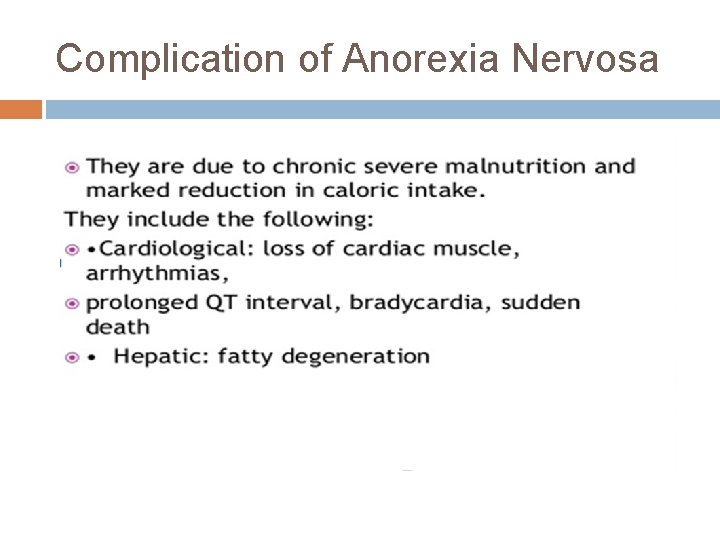 Complication of Anorexia Nervosa

They are due to chronic severe malnutrition and marked reduction in caloric intake.

They include the following:

•Cardiological: loss of cardiac muscle, arrhythmias,

prolonged QT interval, bradycardia, sudden death

• Hepatic: fatty degeneration